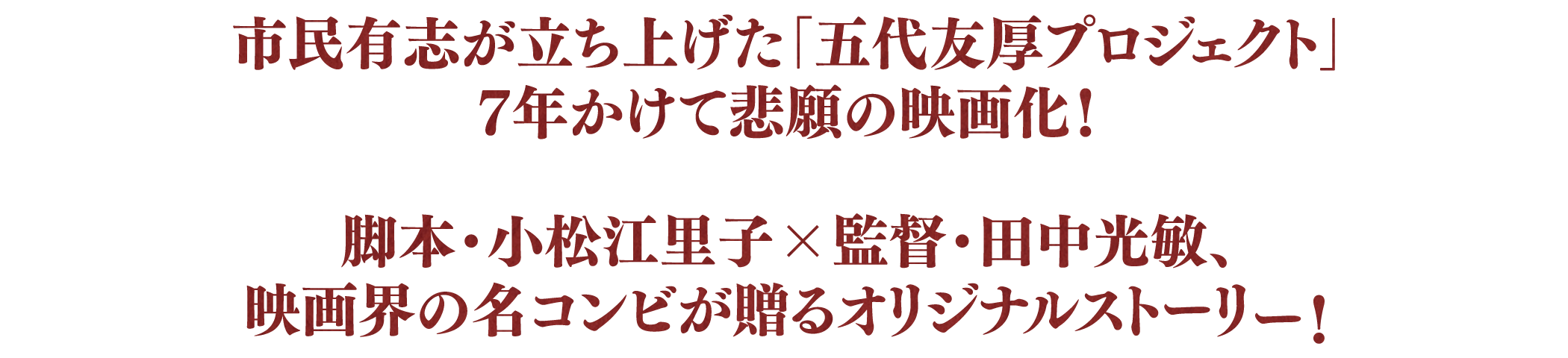 市民有志が立ち上げた「五代友厚プロジェクト」
7年かけて悲願の映画化！

脚本・小松江里子×監督・田中光敏、
映画界の名コンビが贈るオリジナルストーリー！